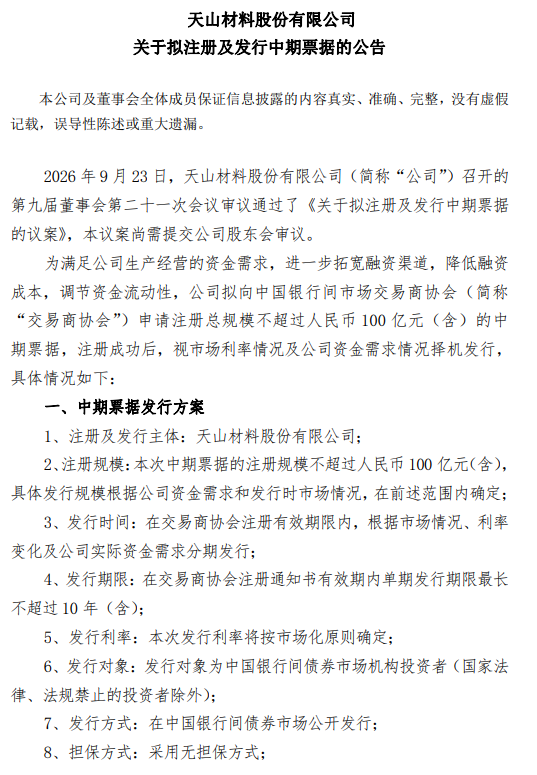 天山材料股份有限公司
关于拟注册及发行中期票据的公告

本公司及董事会全体成员保证信息披露的内容真实、准确、完整，没有虚假记载，误导性陈述或重大遗漏。

2026年9月23日，天山材料股份有限公司（简称“公司”）召开的第九届董事会第二十一次会议审议通过了《关于拟注册及发行中期票据的议案》，本议案尚需提交公司股东会审议。

为满足公司生产经营的资金需求，进一步拓宽融资渠道，降低融资成本，调节资金流动性，公司拟向中国银行间市场交易商协会（简称“交易商协会”）申请注册总规模不超过人民币100亿元（含）的中期票据，注册成功后，视市场利率情况及公司资金需求情况择机发行，具体情况如下：

一、中期票据发行方案

1、注册及发行主体：天山材料股份有限公司；

2、注册规模：本次中期票据的注册规模不超过人民币100亿元（含），具体发行规模根据公司资金需求和发行时市场情况，在前述范围内确定；

3、发行时间：在交易商协会注册有效期限内，根据市场情况、利率变化及公司实际资金需求分期发行；

4、发行期限：在交易商协会注册通知书有效期内单期发行期限最长不超过10年（含）；

5、发行利率：本次发行利率将按市场化原则确定；

6、发行对象：发行对象为中国银行间债券市场机构投资者（国家法律、法规禁止的投资者除外）；

7、发行方式：在中国银行间债券市场公开发行；

8、担保方式：采用无担保方式；